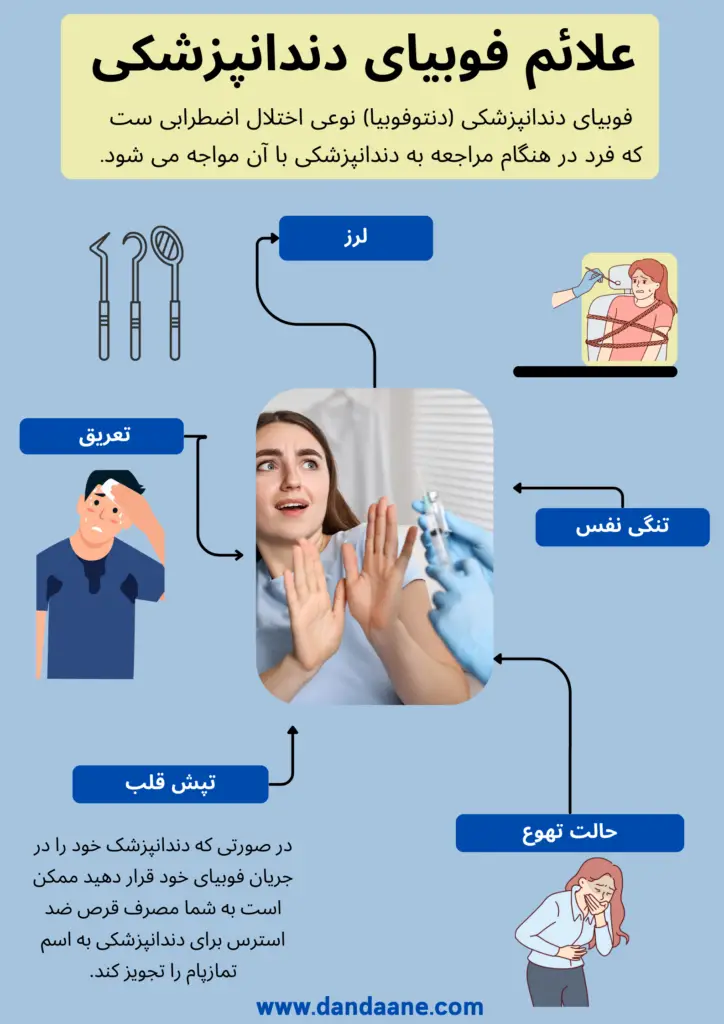 علائم فوبیای دندانپزشکی

فوبیای دندانپزشکی (دنتوفوبیا) نوعی اختلال اضطرابی ست که فرد در هنگام مراجعه به دندانپزشکی با آن مواجه می شود.

لرز

تعریق

تنگی نفس

تپش قلب

حالت تهوع

در صورتی که دندانپزشک خود را در جریان فوبیای خود قرار دهید ممکن است به شما مصرف قرص ضد استرس برای دندانپزشکی به اسم تمازپام را تجویز کند.

www.dandaane.com